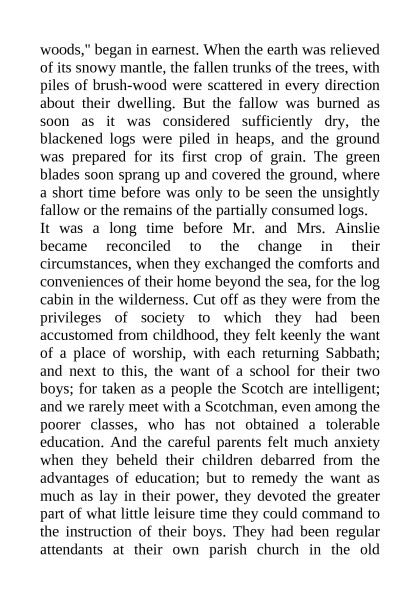 woods," began in earnest. When the earth was relieved of its snowy mantle, the fallen trunks of the trees, with piles of brush-wood were scattered in every direction about their dwelling. But the fallow was burned as soon as it was considered sufficiently dry, the blackened logs were piled in heaps, and the ground was prepared for its first crop of grain. The green blades soon sprang up and covered the ground, where a short time before was only to be seen the unsightly fallow or the remains of the partially consumed logs.

It was a long time before Mr. and Mrs. Ainslie became reconciled to the change in their circumstances, when they exchanged the comforts and conveniences of their home beyond the sea, for the log cabin in the wilderness. Cut off as they were from the privileges of society to which they had been accustomed from childhood, they felt keenly the want of a place of worship, with each returning Sabbath; and next to this, the want of a school for their two boys; for taken as a people the Scotch are intelligent; and we rarely meet with a Scotchman, even among the poorer classes, who has not obtained a tolerable education. And the careful parents felt much anxiety when they beheld their children debarred from the advantages of education; but to remedy the want as much as lay in their power, they devoted the greater part of what little leisure time they could command to the instruction of their boys. They had been regular attendants at their own parish church in the old